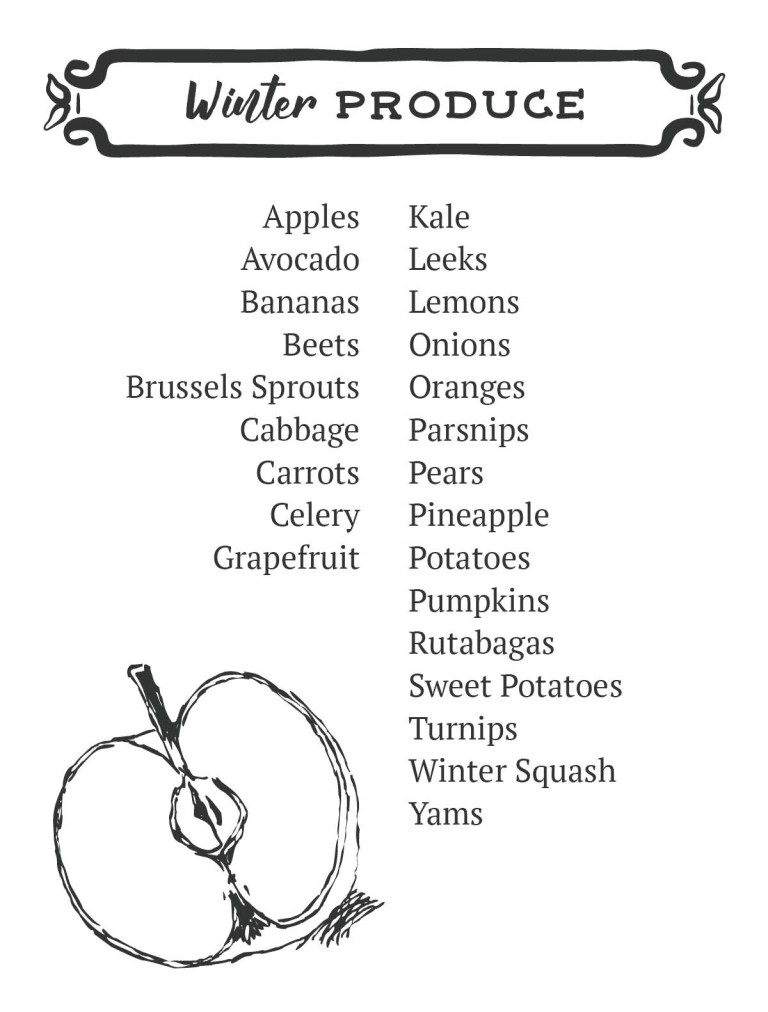 Winter PRODUCE

Apples
Avocado
Bananas
Beets
Brussels Sprouts
Cabbage
Carrots
Celery
Grapefruit

Kale
Leeks
Lemons
Onions
Oranges
Parsnips
Pears
Pineapple
Potatoes
Pumpkins
Rutabagas
Sweet Potatoes
Turnips
Winter Squash
Yams